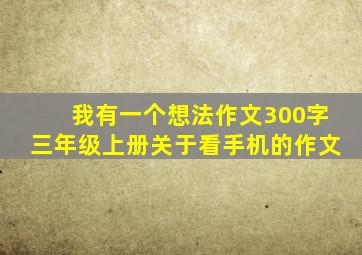 我有一个想法作文300字
三年级上册关于看手机的作文